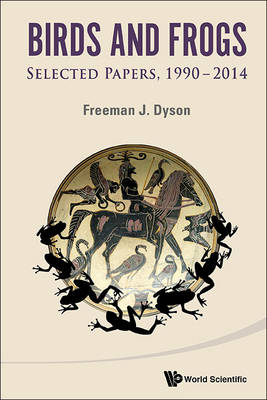 BIRDS AND FROGS
SELECTED PAPERS, 1990–2014

Freeman J. Dyson

World Scientific